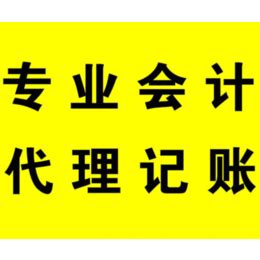 专业会计
代理记账